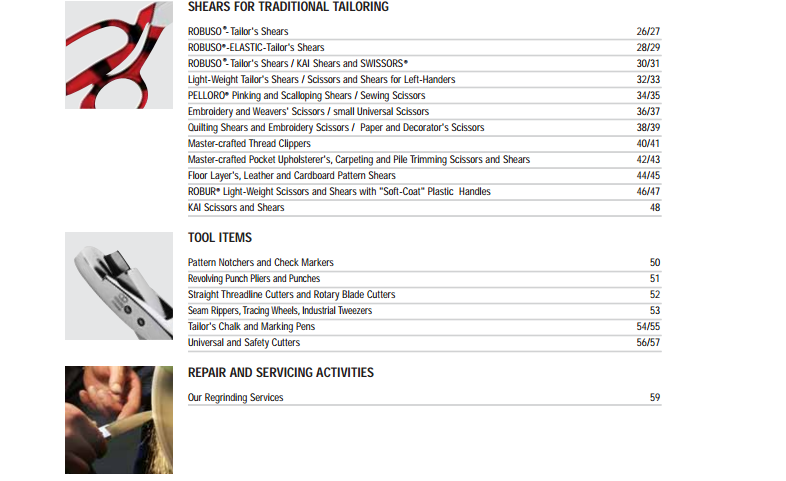 SHEARS FOR TRADITIONAL TAILORING

| | |
|---|---|
| ROBUSO®-Tailor's Shears | 26/27 |
| ROBUSO®-ELASTIC-Tailor's Shears | 28/29 |
| ROBUSO®-Tailor's Shears / KAI Shears and SWISSORS® | 30/31 |
| Light-Weight Tailor's Shears / Scissors and Shears for Left-Handers | 32/33 |
| PELLORO® Pinking and Scalloping Shears / Sewing Scissors | 34/35 |
| Embroidery and Weavers' Scissors / small Universal Scissors | 36/37 |
| Quilting Shears and Embroidery Scissors / Paper and Decorator's Scissors | 38/39 |
| Master-crafted Thread Clippers | 40/41 |
| Master-crafted Pocket Upholsterer's, Carpeting and Pile Trimming Scissors and Shears | 42/43 |
| Floor Layer's, Leather and Cardboard Pattern Shears | 44/45 |
| ROBUR® Light-Weight Scissors and Shears with "Soft-Coat" Plastic Handles | 46/47 |
| KAI Scissors and Shears | 48 |

TOOL ITEMS

| | |
|---|---|
| Pattern Notchers and Check Markers | 50 |
| Revolving Punch Pliers and Punches | 51 |
| Straight Threadline Cutters and Rotary Blade Cutters | 52 |
| Seam Rippers, Tracing Wheels, Industrial Tweezers | 53 |
| Tailor's Chalk and Marking Pens | 54/55 |
| Universal and Safety Cutters | 56/57 |

REPAIR AND SERVICING ACTIVITIES

| | |
|---|---|
| Our Regrinding Services | 59 |